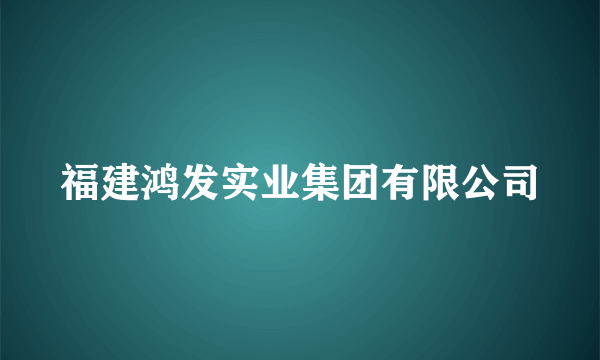 福建鸿发实业集团有限公司